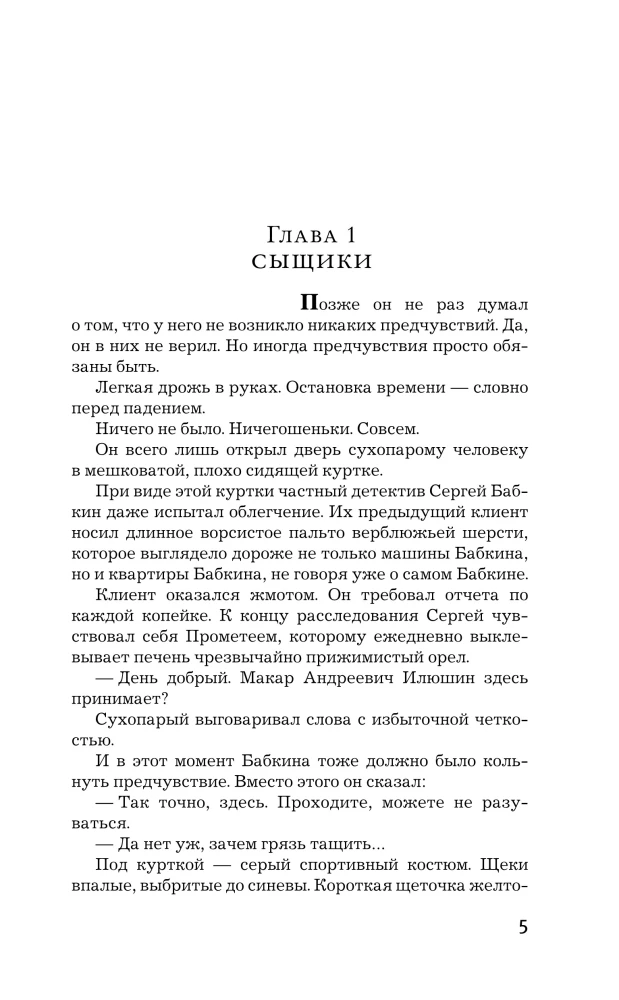 Глава 1
СЫЩИКИ

Позже он не раз думал о том, что у него не возникло никаких предчувствий. Да, он в них не верил. Но иногда предчувствия просто обязаны быть.

Легкая дрожь в руках. Остановка времени — словно перед падением.

Ничего не было. Ничегошеньки. Совсем.

Он всего лишь открыл дверь сухопарому человеку в мешковатой, плохо сидящей куртке.

При виде этой куртки частный детектив Сергей Бабкин даже испытал облегчение. Их предыдущий клиент носил длинное ворсистое пальто верблюжьей шерсти, которое выглядело дороже не только машины Бабкина, но и квартиры Бабкина, не говоря уже о самом Бабкине.

Клиент оказался жмотом. Он требовал отчета по каждой копейке. К концу расследования Сергей чувствовал себя Прометеем, которому ежедневно выклевывает печень чрезвычайно прижимистый орел.

— День добрый. Макар Андреевич Илюшин здесь принимает?

Сухопарый выговаривал слова с избыточной четкостью.

И в этот момент Бабкина тоже должно было кольнуть предчувствие. Вместо этого он сказал:

— Так точно, здесь. Проходите, можете не разуваться.

— Да нет уж, зачем грязь тащить...

Под курткой — серый спортивный костюм. Щеки впалые, выбритые до синевы. Короткая щеточка желто-

5